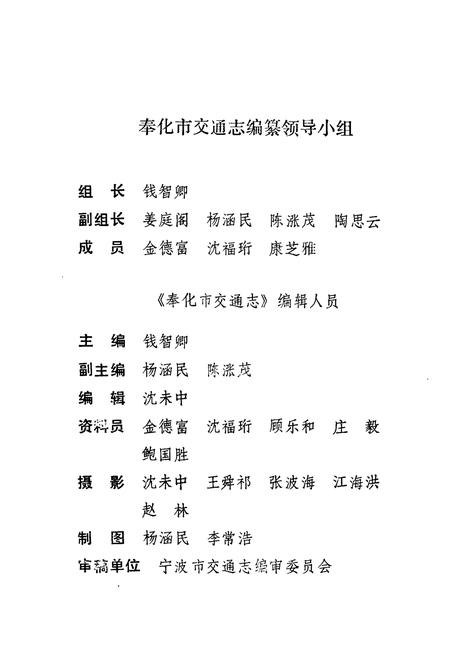 奉化市交通志编纂领导小组

组 长 钱智卿

副组长 姜庭阁 杨涵民 陈涨茂 陶思云

成 员 金德富 沈福珩 康芝雅

《奉化市交通志》编辑人员

主 编 钱智卿

副主编 杨涵民 陈涨茂

编 辑 沈未中

资料员 金德富 沈福珩 顾乐和 庄 毅 鲍国胜

摄 影 沈未中 王舜祁 张波海 江海洪 赵 林

制 图 杨涵民 李常浩

审稿单位 宁波市交通志编审委员会